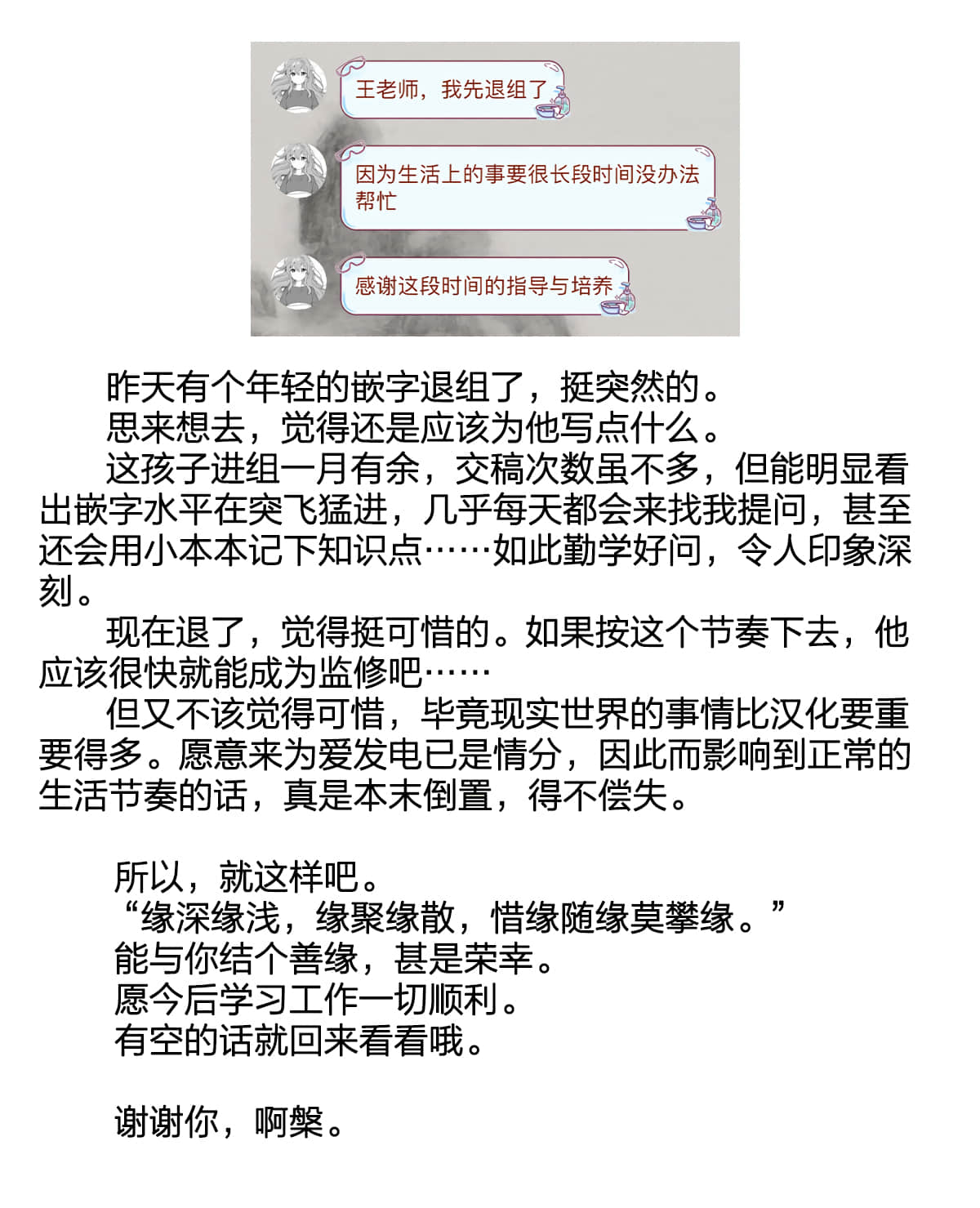 王老师，我先退组了

因为生活上的事要很长段时间没办法帮忙

感谢这段时间的指导与培养

昨天有个年轻的嵌字退组了，挺突然的。

思来想去，觉得还是应该为他写点什么。

这孩子进组一月有余，交稿次数虽不多，但能明显看出嵌字水平在突飞猛进，几乎每天都会来找我提问，甚至还会用小本本记下知识点……如此勤学好问，令人印象深刻。

现在退了，觉得挺可惜的。如果按这个节奏下去，他应该很快就能成为监修吧……

但又不该觉得可惜，毕竟现实世界的事情比汉化要重要得多。愿意来为爱发电已是情分，因此而影响到正常的生活节奏的话，真是本末倒置，得不偿失。

所以，就这样吧。
“缘深缘浅，缘聚缘散，惜缘随缘莫攀缘。”
能与你结个善缘，甚是荣幸。
愿今后学习工作一切顺利。
有空的话就回来看看哦。

谢谢你，啊槃。